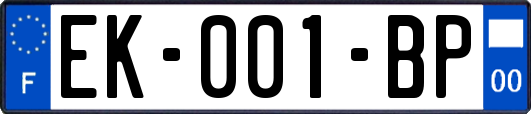 F
EK-001-BP
00